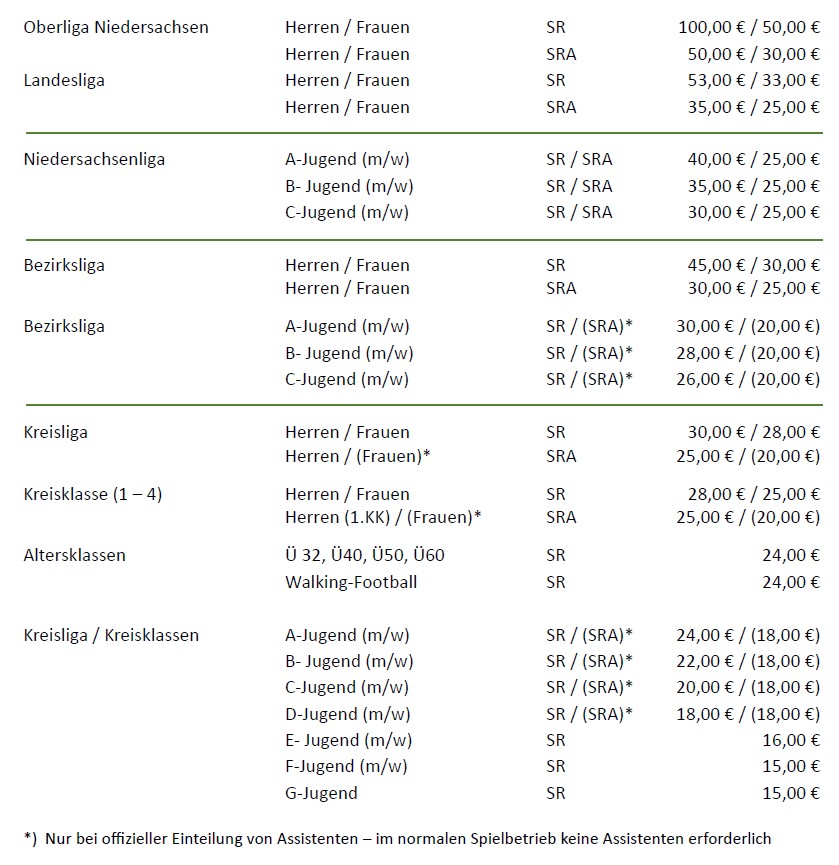 | | | | |
|---|---|---|---|
| Oberliga Niedersachsen | Herren / Frauen | SR | 100,00 € / 50,00 € |
| | Herren / Frauen | SRA | 50,00 € / 30,00 € |
| Landesliga | Herren / Frauen | SR | 53,00 € / 33,00 € |
| | Herren / Frauen | SRA | 35,00 € / 25,00 € |
| Niedersachsenliga | A-Jugend (m/w) | SR / SRA | 40,00 € / 25,00 € |
| | B- Jugend (m/w) | SR / SRA | 35,00 € / 25,00 € |
| | C-Jugend (m/w) | SR / SRA | 30,00 € / 25,00 € |
| Bezirksliga | Herren / Frauen | SR | 45,00 € / 30,00 € |
| | Herren / Frauen | SRA | 30,00 € / 25,00 € |
| Bezirksliga | A-Jugend (m/w) | SR / (SRA)* | 30,00 € / (20,00 €) |
| | B- Jugend (m/w) | SR / (SRA)* | 28,00 € / (20,00 €) |
| | C-Jugend (m/w) | SR / (SRA)* | 26,00 € / (20,00 €) |
| Kreisliga | Herren / Frauen | SR | 30,00 € / 28,00 € |
| | Herren / (Frauen)* | SRA | 25,00 € / (20,00 €) |
| Kreisklasse (1 – 4) | Herren / Frauen | SR | 28,00 € / 25,00 € |
| | Herren (1.KK) / (Frauen)* | SRA | 25,00 € / (20,00 €) |
| Altersklassen | Ü 32, Ü40, Ü50, Ü60 | SR | 24,00 € |
| | Walking-Football | SR | 24,00 € |
| Kreisliga / Kreisklassen | A-Jugend (m/w) | SR / (SRA)* | 24,00 € / (18,00 €) |
| | B- Jugend (m/w) | SR / (SRA)* | 22,00 € / (18,00 €) |
| | C-Jugend (m/w) | SR / (SRA)* | 20,00 € / (18,00 €) |
| | D-Jugend (m/w) | SR / (SRA)* | 18,00 € / (18,00 €) |
| | E- Jugend (m/w) | SR | 16,00 € |
| | F-Jugend (m/w) | SR | 15,00 € |
| | G-Jugend | SR | 15,00 € |

*) Nur bei offizieller Einteilung von Assistenten – im normalen Spielbetrieb keine Assistenten erforderlich